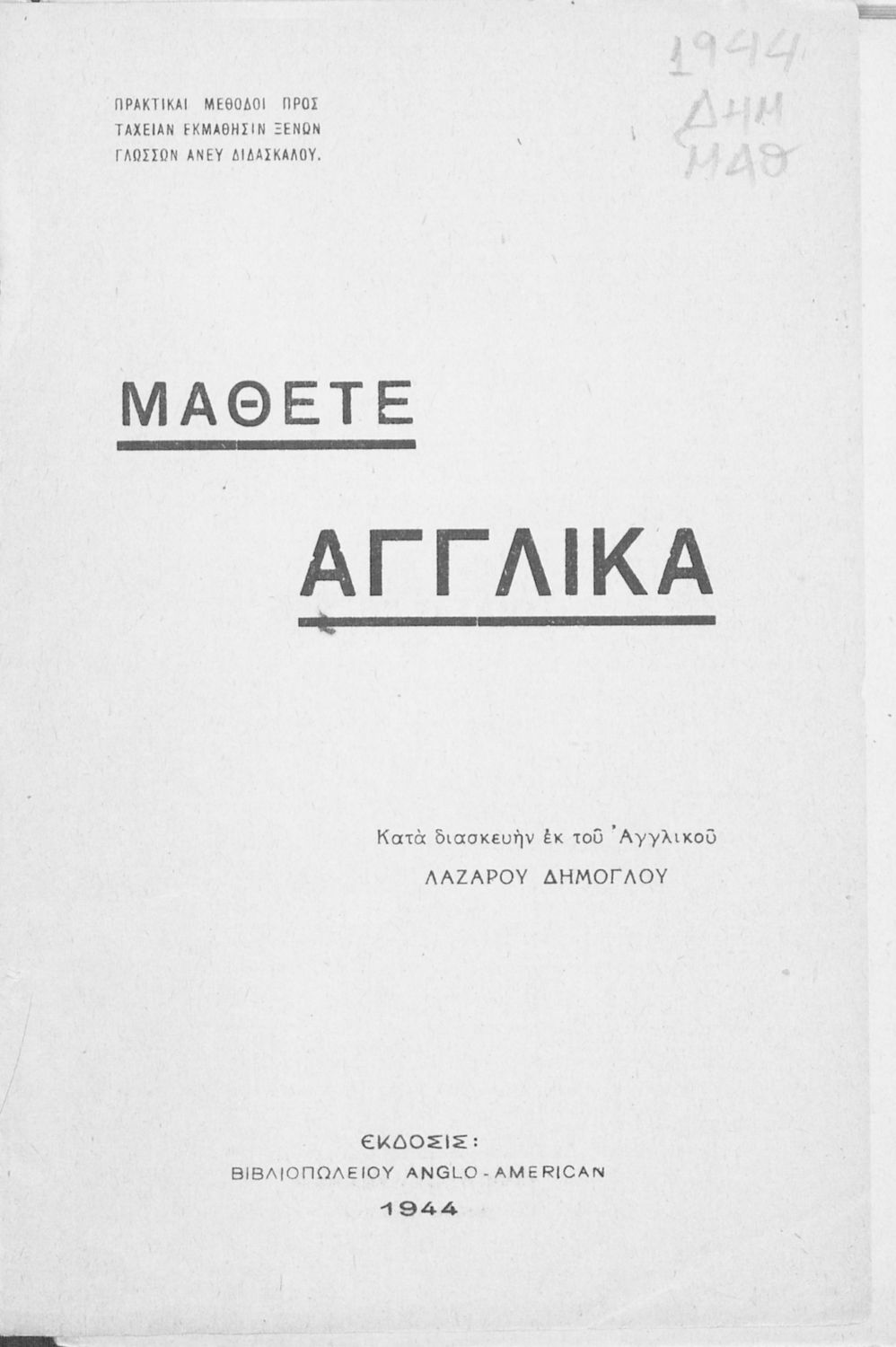 ΠΡΑΚΤΙΚΑΙ ΜΕΘΟΔΟΙ ΠΡΟΣ ΤΑΧΕΙΑΝ ΕΚΜΑΘΗΣΙΝ ΞΕΝΩΝ ΓΛΩΣΣΩΝ ΑΝΕΥ ΔΙΔΑΣΚΑΛΟΥ.

1944
ΔΗΜ
ΜΑΘ

ΜΑΘΕΤΕ

ΑΓΓΛΙΚΑ

Κατὰ διασκευὴν ἐκ τοῦ Ἀγγλικοῦ
ΛΑΖΑΡΟΥ ΔΗΜΟΓΛΟΥ

ΕΚΔΟΣΙΣ:
ΒΙΒΛΙΟΠΩΛΕΙΟΥ ANGLO-AMERICAN
1944